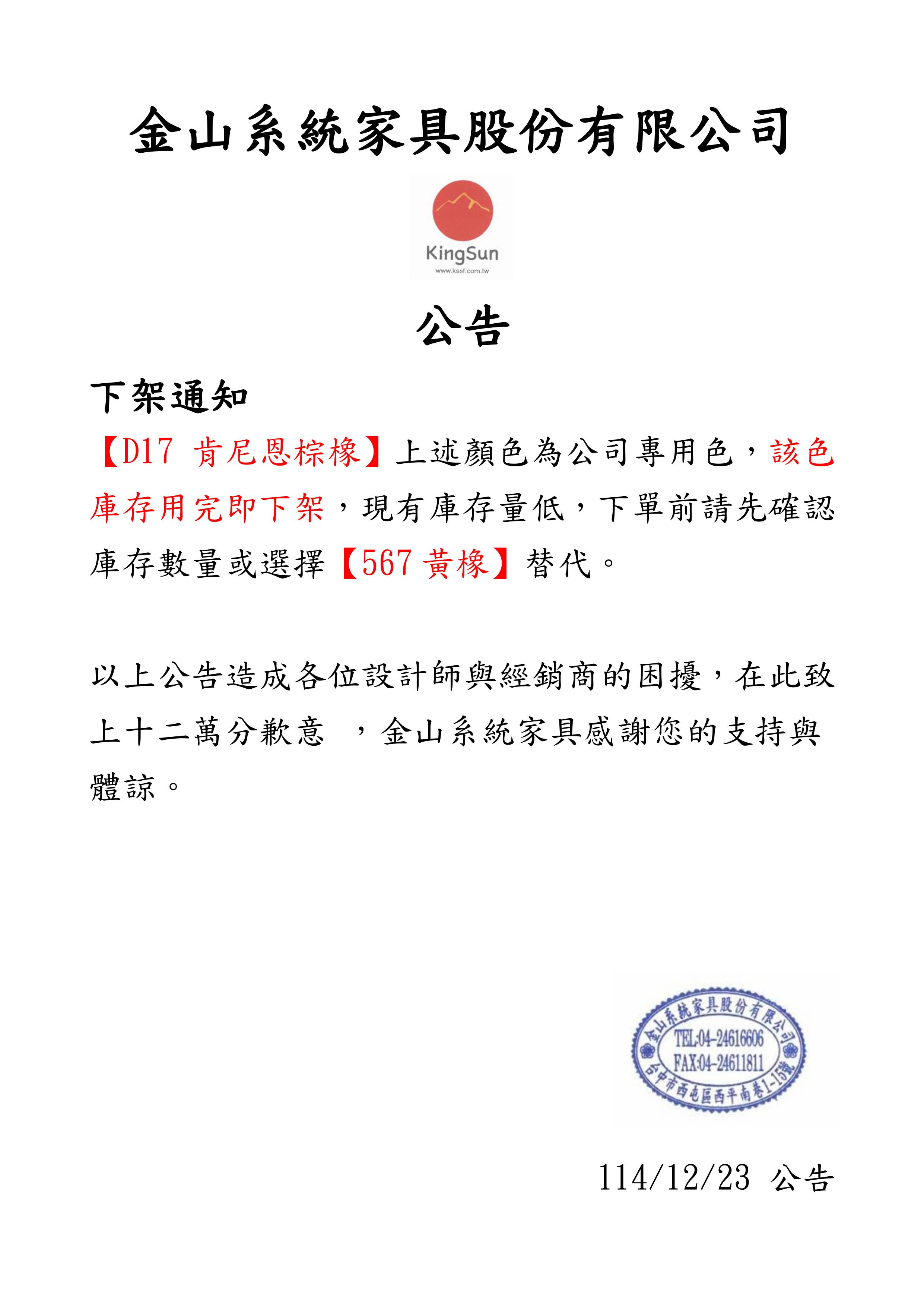 金山系統家具股份有限公司

KingSun
www.kssf.com.tw

公告

下架通知

【D17 肯尼恩棕橡】上述顏色為公司專用色，該色庫存用完即下架，現有庫存量低，下單前請先確認庫存數量或選擇【567 黃橡】替代。

以上公告造成各位設計師與經銷商的困擾，在此致上十二萬分歉意 ，金山系統家具感謝您的支持與體諒。

金山系統家具股份有限公司
TEL:04-24616606
FAX:04-24611811
台中市西屯區西平南巷1-15號

114/12/23 公告